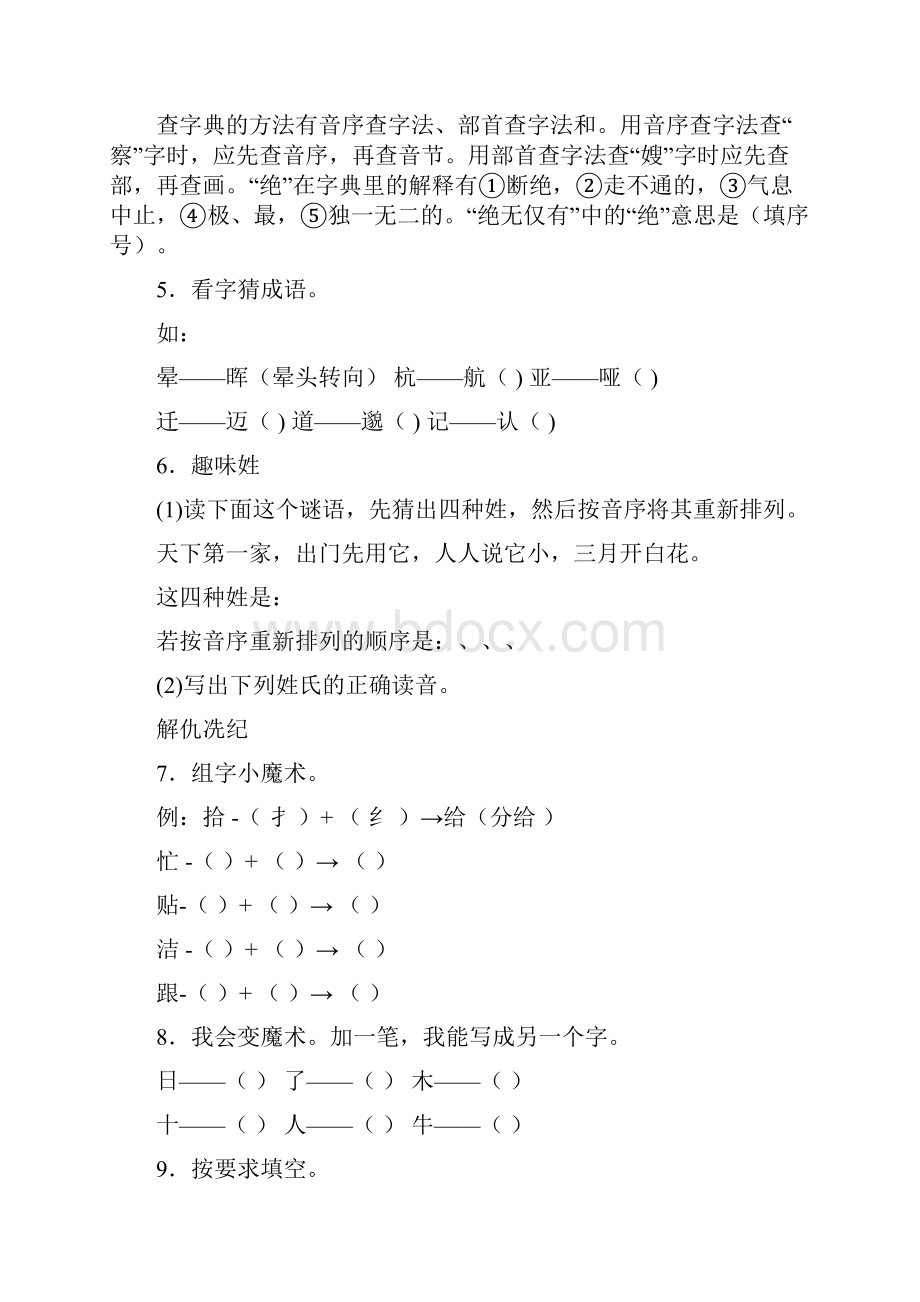 查字典的方法有音序查字法、部首查字法和。用音序查字法查“察”字时，应先查音序，再查音节。用部首查字法查“嫂”字时应先查部，再查画。“绝”在字典里的解释有①断绝，②走不通的，③气息中止，④极、最，⑤独一无二的。“绝无仅有”中的“绝”意思是（填序号）。

5．看字猜成语。

如：

晕——晖（晕头转向） 杭——航（ ) 亚——哑（ )

迁——迈（ ) 道——邈（ ) 记——认（ )

6．趣味姓

(1)读下面这个谜语，先猜出四种姓，然后按音序将其重新排列。

天下第一家，出门先用它，人人说它小，三月开白花。

这四种姓是：

若按音序重新排列的顺序是：、、、

(2)写出下列姓氏的正确读音。

解仇冼纪

7．组字小魔术。

例：拾 -（ 扌 ）+ （ 纟 ）→给（分给 ）

忙 -（ ）+ （ ）→ （ ）

贴-（ ）+ （ ）→ （ ）

洁 -（ ）+ （ ）→ （ ）

跟-（ ）+ （ ）→ （ ）

8．我会变魔术。加一笔，我能写成另一个字。

日——（ ） 了——（ ） 木——（ ）

十——（ ） 人——（ ） 牛——（ ）

9．按要求填空。

www.bdocx.com